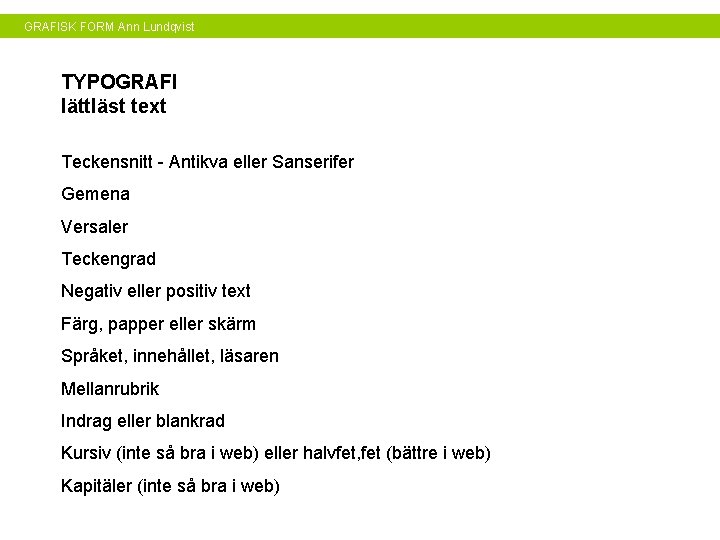 GRAFISK FORM Ann Lundqvist

TYPOGRAFI
lättläst text

Teckensnitt - Antikva eller Sanserifer

Gemena

Versaler

Teckengrad

Negativ eller positiv text

Färg, papper eller skärm

Språket, innehållet, läsaren

Mellanrubrik

Indrag eller blankrad

Kursiv (inte så bra i web) eller halvfet,fet (bättre i web)

Kapitäler (inte så bra i web)